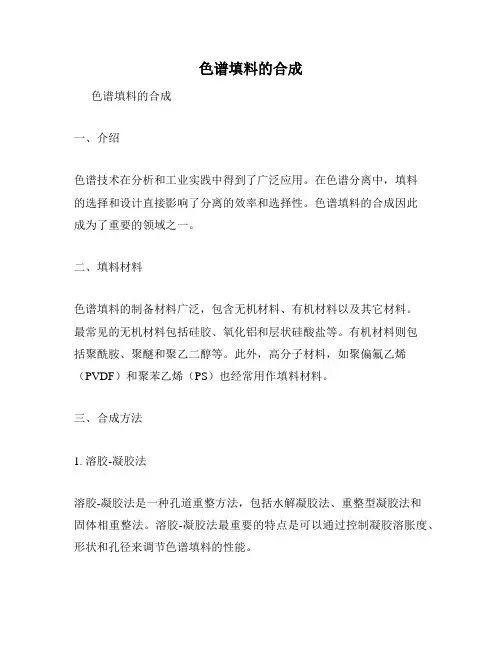 色谱填料的合成

色谱填料的合成

一、介绍

色谱技术在分析和工业实践中得到了广泛应用。在色谱分离中，填料的选择和设计直接影响了分离的效率和选择性。色谱填料的合成因此成为了重要的领域之一。

二、填料材料

色谱填料的制备材料广泛，包含无机材料、有机材料以及其它材料。最常见的无机材料包括硅胶、氧化铝和层状硅酸盐等。有机材料则包括聚酰胺、聚醚和聚乙二醇等。此外，高分子材料，如聚偏氟乙烯（PVDF）和聚苯乙烯（PS）也经常用作填料材料。

三、合成方法

1. 溶胶-凝胶法

溶胶-凝胶法是一种孔道重整方法，包括水解凝胶法、重整型凝胶法和固体相重整法。溶胶-凝胶法最重要的特点是可以通过控制凝胶溶胀度、形状和孔径来调节色谱填料的性能。